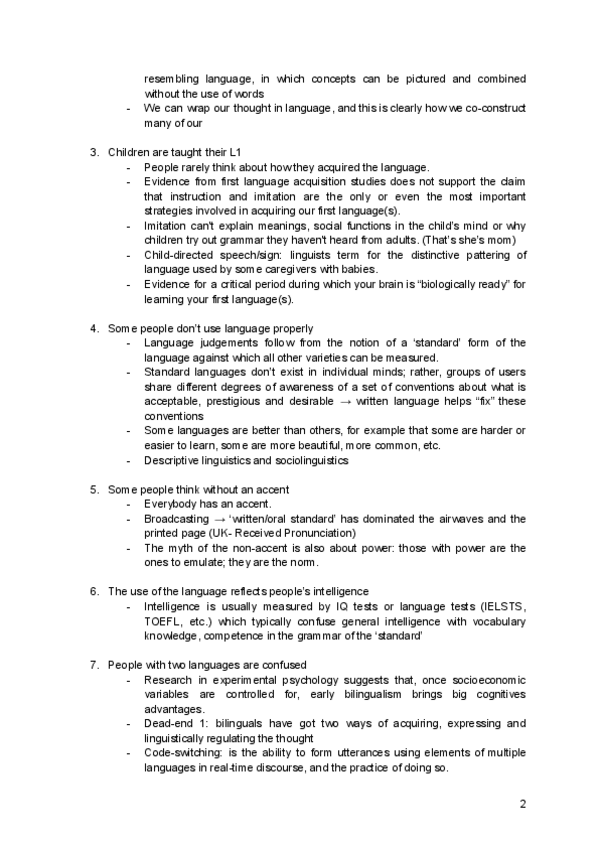 resembling language, in which concepts can be pictured and combined without the use of words
- We can wrap our thought in language, and this is clearly how we co-construct many of our

3. Children are taught their L1
- People rarely think about how they acquired the language.
- Evidence from first language acquisition studies does not support the claim that instruction and imitation are the only or even the most important strategies involved in acquiring our first language(s).
- Imitation can't explain meanings, social functions in the child's mind or why children try out grammar they haven't heard from adults. (That's she's mom)
- Child-directed speech/sign: linguists term for the distinctive pattering of language used by some caregivers with babies.
- Evidence for a critical period during which your brain is "biologically ready" for learning your first language(s).

4. Some people don't use language properly
- Language judgements follow from the notion of a 'standard' form of the language against which all other varieties can be measured.
- Standard languages don't exist in individual minds; rather, groups of users share different degrees of awareness of a set of conventions about what is acceptable, prestigious and desirable → written language helps "fix" these conventions
- Some languages are better than others, for example that some are harder or easier to learn, some are more beautiful, more common, etc.
- Descriptive linguistics and sociolinguistics

5. Some people think without an accent
- Everybody has an accent.
- Broadcasting → 'written/oral standard' has dominated the airwaves and the printed page (UK- Received Pronunciation)
- The myth of the non-accent is also about power: those with power are the ones to emulate; they are the norm.

6. The use of the language reflects people's intelligence
- Intelligence is usually measured by IQ tests or language tests (IELSTS, TOEFL, etc.) which typically confuse general intelligence with vocabulary knowledge, competence in the grammar of the 'standard'

7. People with two languages are confused
- Research in experimental psychology suggests that, once socioeconomic variables are controlled for, early bilingualism brings big cognitives advantages.
- Dead-end 1: bilinguals have got two ways of acquiring, expressing and linguistically regulating the thought
- Code-switching: is the ability to form utterances using elements of multiple languages in real-time discourse, and the practice of doing so.

2